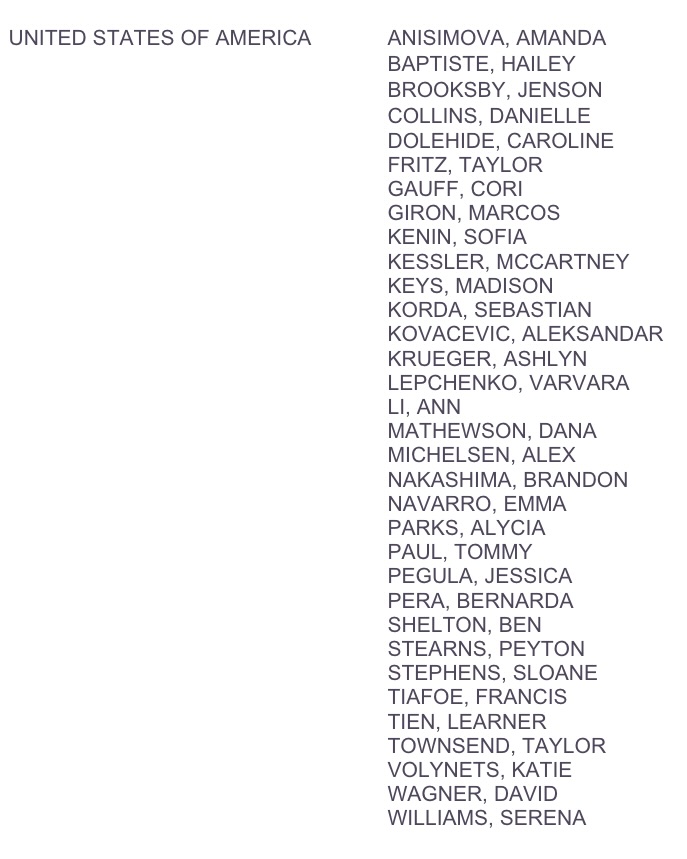 UNITED STATES OF AMERICA

ANISIMOVA, AMANDA
BAPTISTE, HAILEY
BROOKSBY, JENSON
COLLINS, DANIELLE
DOLEHIDE, CAROLINE
FRITZ, TAYLOR
GAUFF, CORI
GIRON, MARCOS
KENIN, SOFIA
KESSLER, MCCARTNEY
KEYS, MADISON
KORDA, SEBASTIAN
KOVACEVIC, ALEKSANDAR
KRUEGER, ASHLYN
LEPCHENKO, VARVARA
LI, ANN
MATHEWSON, DANA
MICHELSEN, ALEX
NAKASHIMA, BRANDON
NAVARRO, EMMA
PARKS, ALYCIA
PAUL, TOMMY
PEGULA, JESSICA
PERA, BERNARDA
SHELTON, BEN
STEARNS, PEYTON
STEPHENS, SLOANE
TIAFOE, FRANCIS
TIEN, LEARNER
TOWNSEND, TAYLOR
VOLYNETS, KATIE
WAGNER, DAVID
WILLIAMS, SERENA